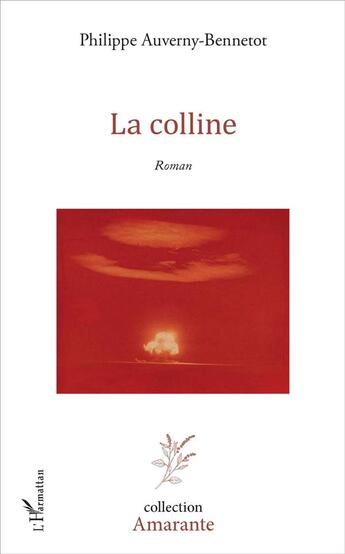 Philippe Auverny-Bennetot

La colline

Roman

L'Harmattan

collection
Amarante